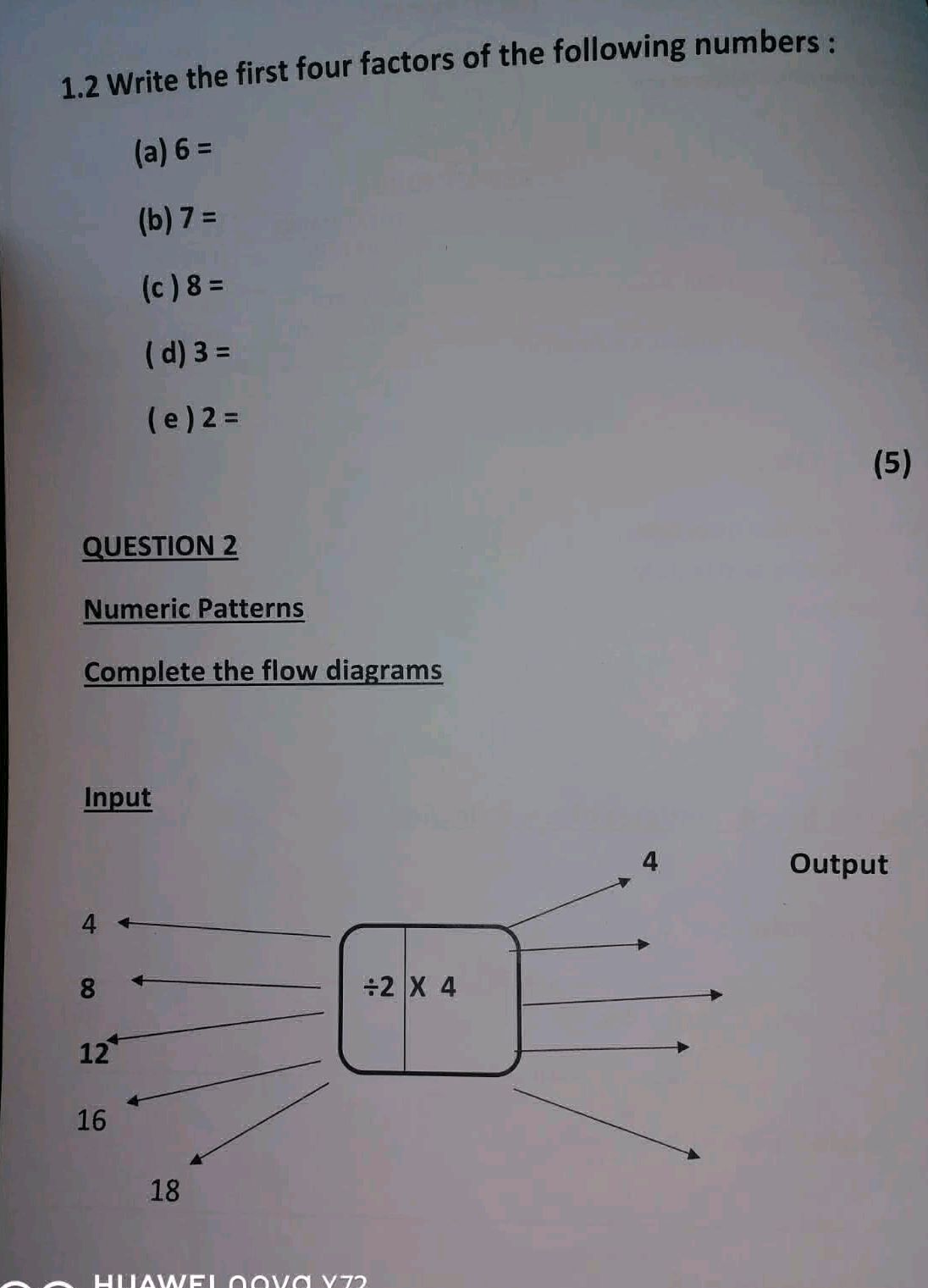 1.2 Write the first four factors of the following numbers :

(a) 6 =

(b) 7 =

(c ) 8 =

( d) 3 =

( e ) 2 =

(5)

QUESTION 2

Numeric Patterns

Complete the flow diagrams

Input

4

Output

4

8

12

16

18

÷2 X 4

HUAWEI nova Y72